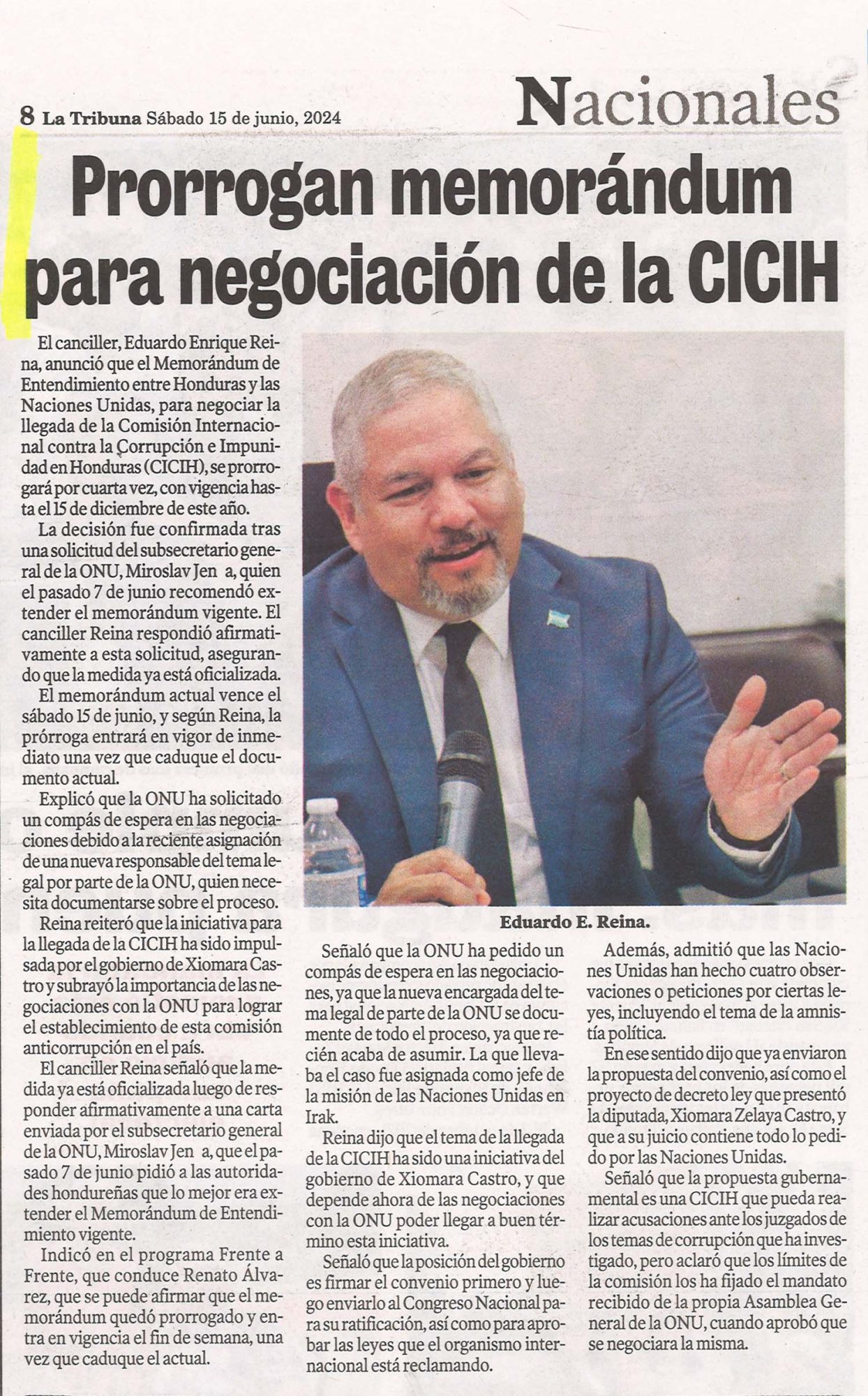 8 La Tribuna Sábado 15 de junio, 2024

Nacionales

Prorrogan memorándum para negociación de la CICIH

El canciller, Eduardo Enrique Reina, anunció que el Memorándum de Entendimiento entre Honduras y las Naciones Unidas, para negociar la llegada de la Comisión Internacional contra la Corrupción e Impunidad en Honduras (CICIH), se prorrogará por cuarta vez, con vigencia hasta el 15 de diciembre de este año.

La decisión fue confirmada tras una solicitud del subsecretario general de la ONU, Miroslav Jen a, quien el pasado 7 de junio recomendó extender el memorándum vigente. El canciller Reina respondió afirmativamente a esta solicitud, asegurando que la medida ya está oficializada.

El memorándum actual vence el sábado 15 de junio, y según Reina, la prórroga entrará en vigor de inmediato una vez que caduque el documento actual.

Explicó que la ONU ha solicitado un compás de espera en las negociaciones debido a la reciente asignación de una nueva responsable del tema legal por parte de la ONU, quien necesita documentarse sobre el proceso.

Reina reiteró que la iniciativa para la llegada de la CICIH ha sido impulsada por el gobierno de Xiomara Castro y subrayó la importancia de las negociaciones con la ONU para lograr el establecimiento de esta comisión anticorrupción en el país.

El canciller Reina señaló que la medida ya está oficializada luego de responder afirmativamente a una carta enviada por el subsecretario general de la ONU, Miroslav Jen a, que el pasado 7 de junio pidió a las autoridades hondureñas que lo mejor era extender el Memorándum de Entendimiento vigente.

Indicó en el programa Frente a Frente, que conduce Renato Álvarez, que se puede afirmar que el memorándum quedó prorrogado y entra en vigencia el fin de semana, una vez que caduque el actual.

Eduardo E. Reina.

Señaló que la ONU ha pedido un compás de espera en las negociaciones, ya que la nueva encargada del tema legal de parte de la ONU se documente de todo el proceso, ya que recién acaba de asumir. La que llevaba el caso fue asignada como jefe de la misión de las Naciones Unidas en Irak.

Reina dijo que el tema de la llegada de la CICIH ha sido una iniciativa del gobierno de Xiomara Castro, y que depende ahora de las negociaciones con la ONU poder llegar a buen término esta iniciativa.

Señaló que la posición del gobierno es firmar el convenio primero y luego enviarlo al Congreso Nacional para su ratificación, así como para aprobar las leyes que el organismo internacional está reclamando.

Además, admitió que las Naciones Unidas han hecho cuatro observaciones o peticiones por ciertas leyes, incluyendo el tema de la amnistía política.

En ese sentido dijo que ya enviaron la propuesta del convenio, así como el proyecto de decreto ley que presentó la diputada, Xiomara Zelaya Castro, y que a su juicio contiene todo lo pedido por las Naciones Unidas.

Señaló que la propuesta gubernamental es una CICIH que pueda realizar acusaciones ante los juzgados de los temas de corrupción que ha investigado, pero aclaró que los límites de la comisión los ha fijado el mandato recibido de la propia Asamblea General de la ONU, cuando aprobó que se negociara la misma.